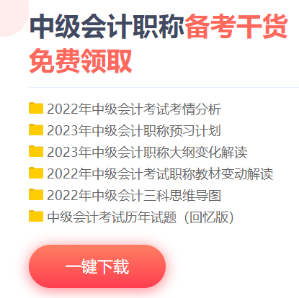 中级会计职称备考干货
免费领取

2022年中级会计考试考情分析
2023年中级会计职称预习计划
2023年中级会计职称大纲变化解读
2022年中级会计考试职称教材变动解读
2022年中级会计三科思维导图
中级会计考试历年试题（回忆版）

一键下载